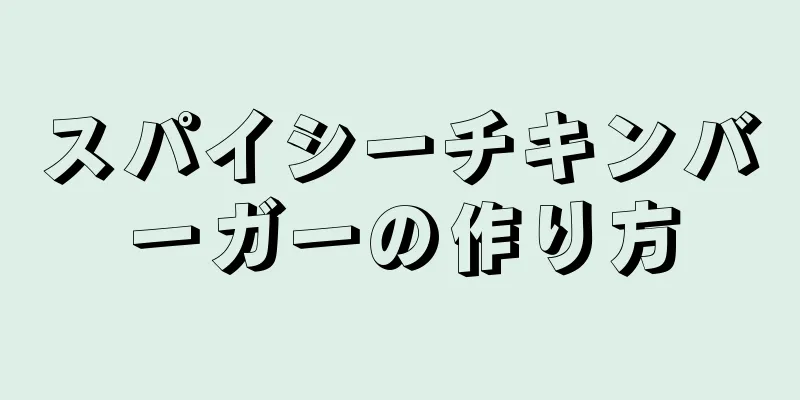 スパイシーチキンバーガーの作り方